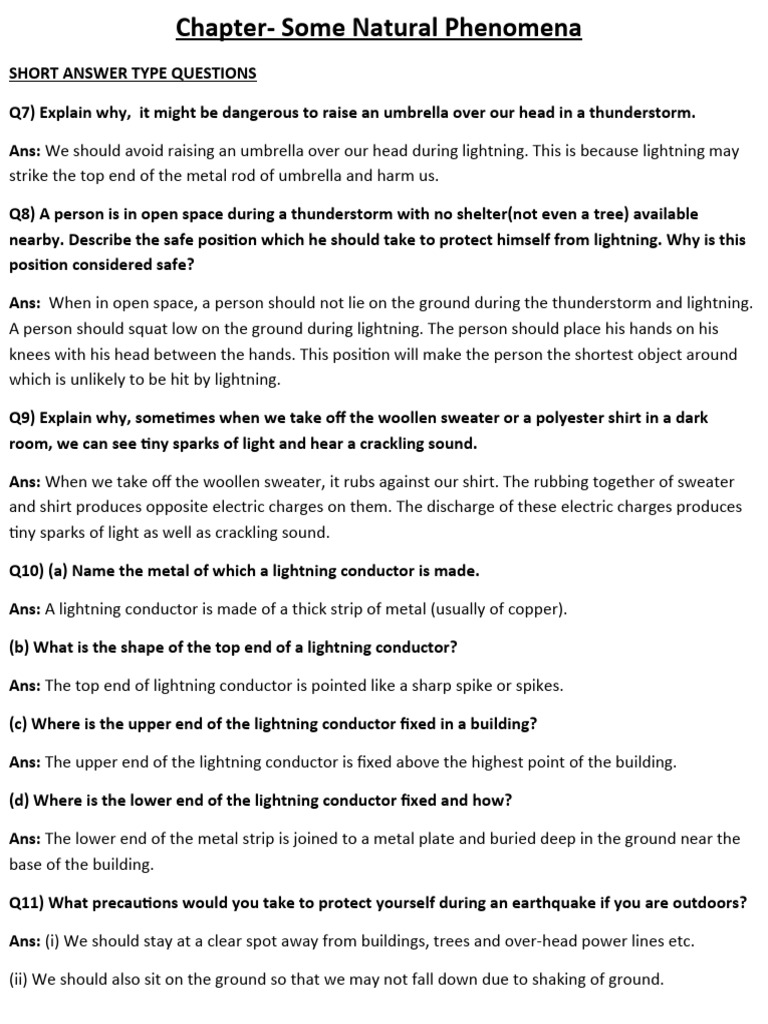 Chapter- Some Natural Phenomena

SHORT ANSWER TYPE QUESTIONS

Q7) Explain why, it might be dangerous to raise an umbrella over our head in a thunderstorm.

Ans: We should avoid raising an umbrella over our head during lightning. This is because lightning may strike the top end of the metal rod of umbrella and harm us.

Q8) A person is in open space during a thunderstorm with no shelter(not even a tree) available nearby. Describe the safe position which he should take to protect himself from lightning. Why is this position considered safe?

Ans: When in open space, a person should not lie on the ground during the thunderstorm and lightning. A person should squat low on the ground during lightning. The person should place his hands on his knees with his head between the hands. This position will make the person the shortest object around which is unlikely to be hit by lightning.

Q9) Explain why, sometimes when we take off the woollen sweater or a polyester shirt in a dark room, we can see tiny sparks of light and hear a crackling sound.

Ans: When we take off the woollen sweater, it rubs against our shirt. The rubbing together of sweater and shirt produces opposite electric charges on them. The discharge of these electric charges produces tiny sparks of light as well as crackling sound.

Q10) (a) Name the metal of which a lightning conductor is made.

Ans: A lightning conductor is made of a thick strip of metal (usually of copper).

(b) What is the shape of the top end of a lightning conductor?

Ans: The top end of lightning conductor is pointed like a sharp spike or spikes.

(c) Where is the upper end of the lightning conductor fixed in a building?

Ans: The upper end of the lightning conductor is fixed above the highest point of the building.

(d) Where is the lower end of the lightning conductor fixed and how?

Ans: The lower end of the metal strip is joined to a metal plate and buried deep in the ground near the base of the building.

Q11) What precautions would you take to protect yourself during an earthquake if you are outdoors?

Ans: (i) We should stay at a clear spot away from buildings, trees and over-head power lines etc.

(ii) We should also sit on the ground so that we may not fall down due to shaking of ground.